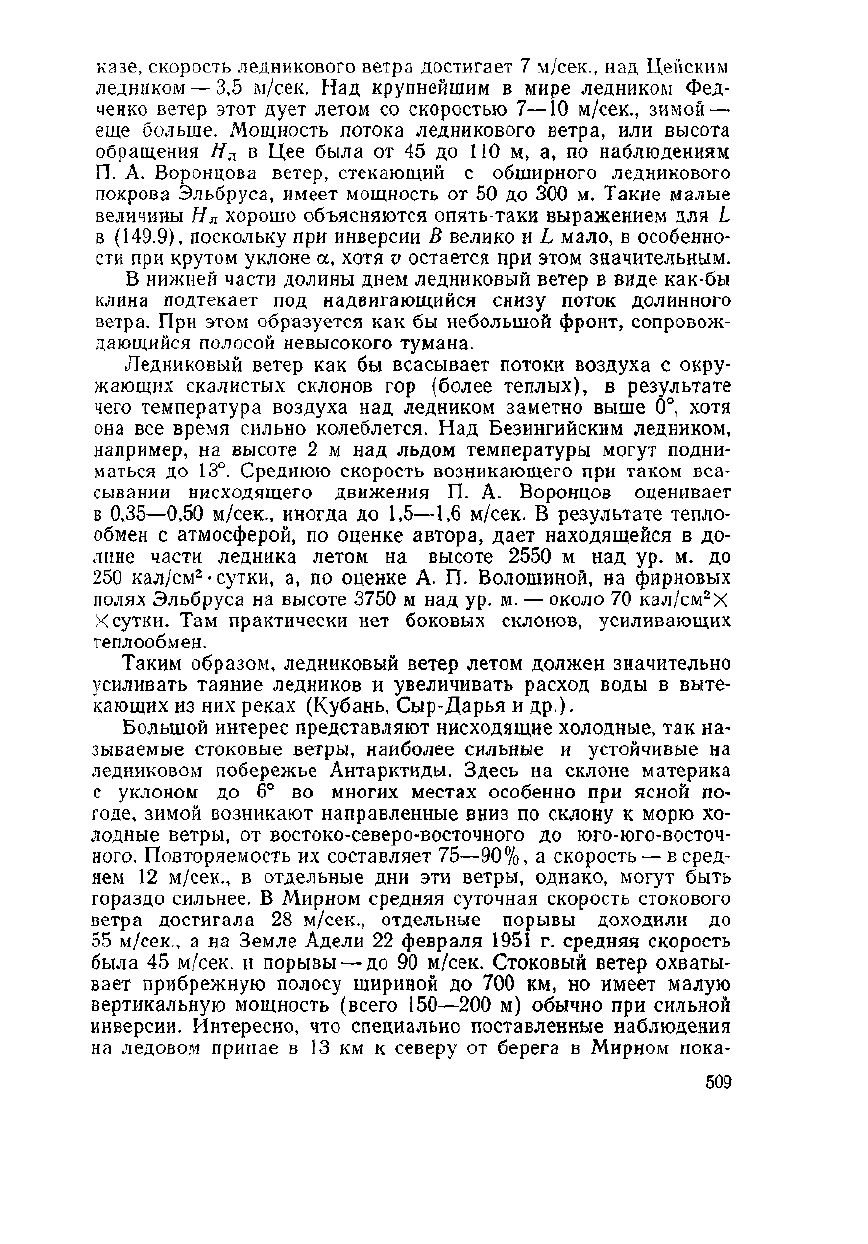 казе, скорость ледникового ветра достигает 7 м/сек., над Цейским ледником — 3,5 м/сек. Над крупнейшим в мире ледником Федченко ветер этот дует летом со скоростью 7—10 м/сек., зимой — еще больше. Мощность потока ледникового ветра, или высота обращения $H_л$ в Цее была от 45 до 110 м, а, по наблюдениям П. А. Воронцова ветер, стекающий с обширного ледникового покрова Эльбруса, имеет мощность от 50 до 300 м. Такие малые величины $H_л$ хорошо объясняются опять-таки выражением для $L$ в (149.9), поскольку при инверсии $B$ велико и $L$ мало, в особенности при крутом уклоне $\alpha$, хотя $v$ остается при этом значительным.

В нижней части долины днем ледниковый ветер в виде как-бы клина подтекает под надвигающийся снизу поток долинного ветра. При этом образуется как бы небольшой фронт, сопровождающийся полосой невысокого тумана.

Ледниковый ветер как бы всасывает потоки воздуха с окружающих скалистых склонов гор (более теплых), в результате чего температура воздуха над ледником заметно выше 0°, хотя она все время сильно колеблется. Над Безингийским ледником, например, на высоте 2 м над льдом температуры могут подниматься до 13°. Среднюю скорость возникающего при таком всасывании нисходящего движения П. А. Воронцов оценивает в 0,35—0,50 м/сек., иногда до 1,5—1,6 м/сек. В результате теплообмен с атмосферой, по оценке автора, дает находящейся в долине части ледника летом на высоте 2550 м над ур. м. до 250 кал/см$^2$·сутки, а, по оценке А. П. Волошиной, на фирновых полях Эльбруса на высоте 3750 м над ур. м. — около 70 кал/см$^2$×сутки. Там практически нет боковых склонов, усиливающих теплообмен.

Таким образом, ледниковый ветер летом должен значительно усиливать таяние ледников и увеличивать расход воды в вытекающих из них реках (Кубань, Сыр-Дарья и др.).

Большой интерес представляют нисходящие холодные, так называемые стоковые ветры, наиболее сильные и устойчивые на ледниковом побережье Антарктиды. Здесь на склоне материка с уклоном до 6° во многих местах особенно при ясной погоде, зимой возникают направленные вниз по склону к морю холодные ветры, от востоко-северо-восточного до юго-юго-восточного. Повторяемость их составляет 75—90%, а скорость — в среднем 12 м/сек., в отдельные дни эти ветры, однако, могут быть гораздо сильнее. В Мирном средняя суточная скорость стокового ветра достигала 28 м/сек., отдельные порывы доходили до 55 м/сек., а на Земле Адели 22 февраля 1951 г. средняя скорость была 45 м/сек. и порывы — до 90 м/сек. Стоковый ветер охватывает прибрежную полосу шириной до 700 км, но имеет малую вертикальную мощность (всего 150—200 м) обычно при сильной инверсии. Интересно, что специально поставленные наблюдения на ледовом припае в 13 км к северу от берега в Мирном пока-

509